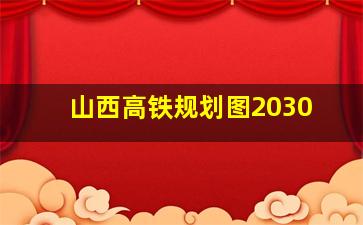 山西高铁规划图2030